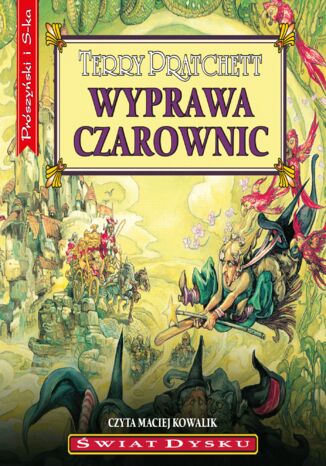 Prószyński i S-ka

TERRY PRATCHETT

WYPRAWA CZAROWNIC

CZYTA MACIEJ KOWALIK

ŚWIAT DYSKU